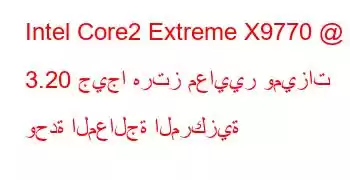 Intel Core2 Extreme X9770 @ 3.20 جيجا هرتز معايير وميزات وحدة المعالجة المركزية